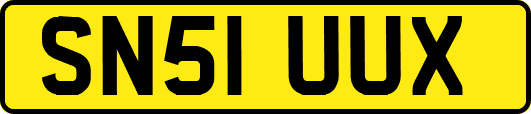 SN51 UUX